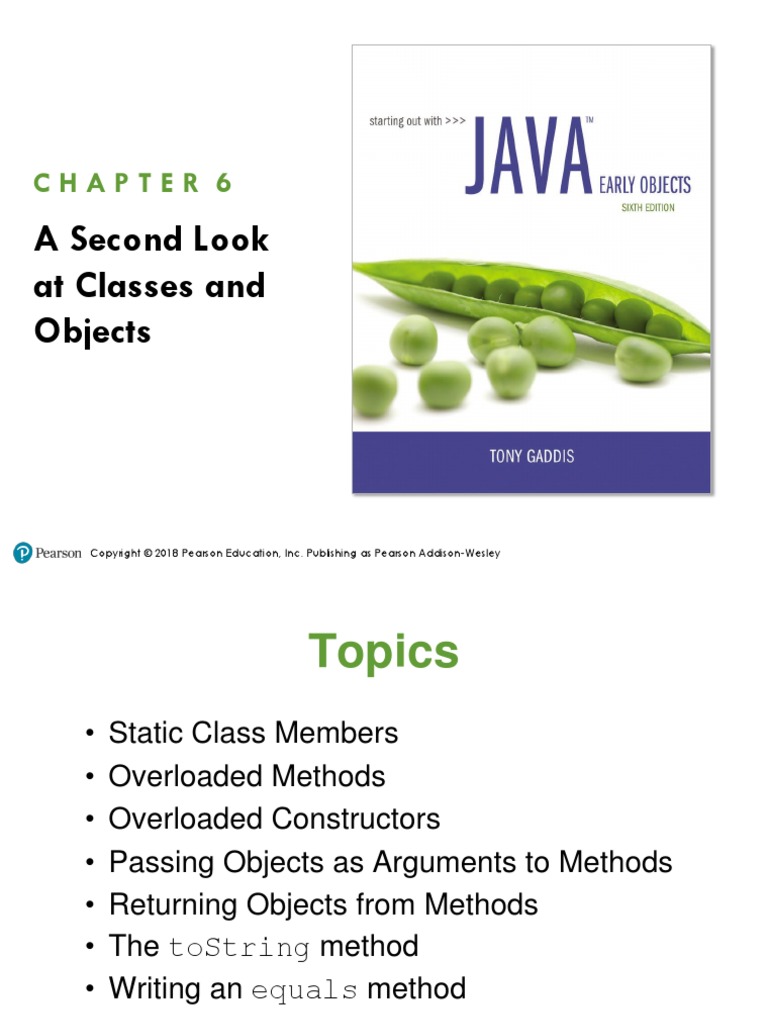 CHAPTER 6

A Second Look at Classes and Objects

starting out with >>>
JAVA™
EARLY OBJECTS
SIXTH EDITION

TONY GADDIS

Pearson Copyright © 2018 Pearson Education, Inc. Publishing as Pearson Addison-Wesley

Topics

• Static Class Members
• Overloaded Methods
• Overloaded Constructors
• Passing Objects as Arguments to Methods
• Returning Objects from Methods
• The toString method
• Writing an equals method